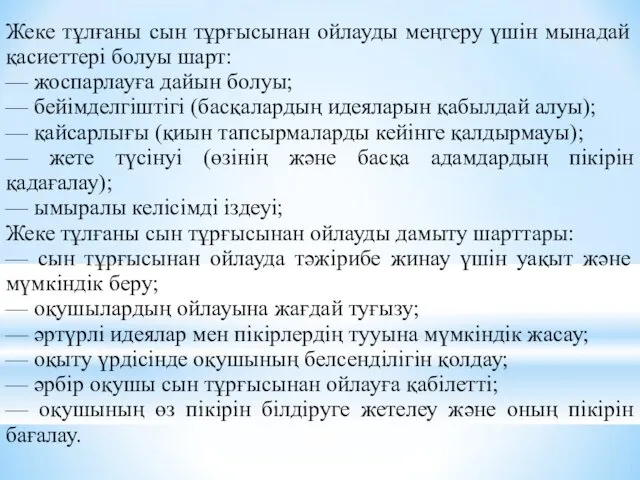 Жеке тұлғаны сын тұрғысынан ойлауды меңгеру үшін мынадай қасиеттері болуы шарт:
— жоспарлауға дайын болуы;
— бейімделгіштігі (басқалардың идеяларын қабылдай алуы);
— қайсарлығы (қиын тапсырмаларды кейінге қалдырмауы);
— жете түсінуі (өзінің және басқа адамдардың пікірін қадағалау);
— ымыралы келісімді іздеуі;
Жеке тұлғаны сын тұрғысынан ойлауды дамыту шарттары:
— сын тұрғысынан ойлауда тәжірибе жинау үшін уақыт және мүмкіндік беру;
— оқушылардың ойлауына жағдай туғызу;
— әртүрлі идеялар мен пікірлердің тууына мүмкіндік жасау;
— оқыту үрдісінде оқушының белсенділігін қолдау;
— әрбір оқушы сын тұрғысынан ойлауға қабілетті;
— оқушының өз пікірін білдіруге жетелеу және оның пікірін бағалау.